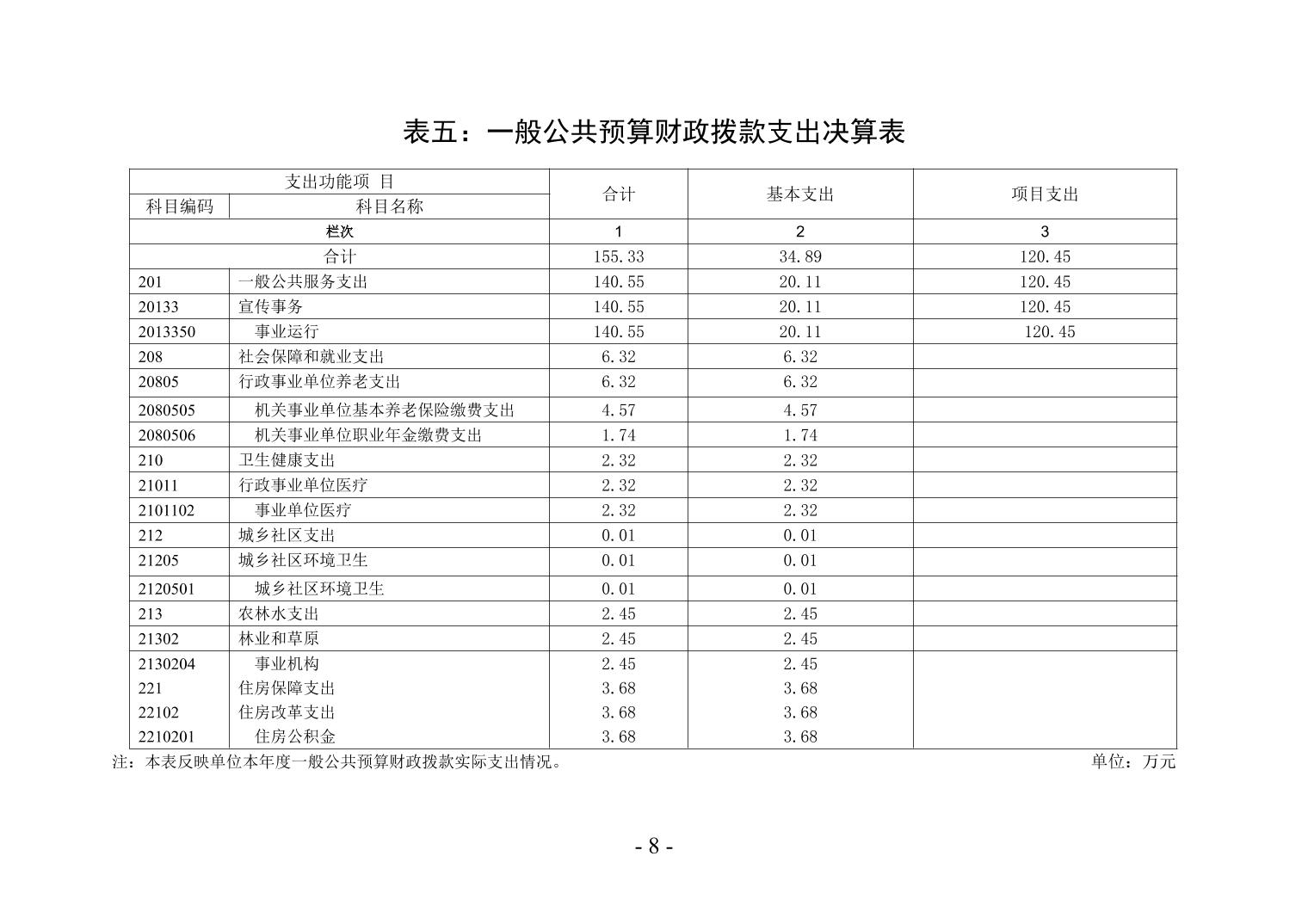 表五：一般公共预算财政拨款支出决算表

| 支出功能项 目 | | 合计 | 基本支出 | 项目支出 |
|---|---|---|---|---|
| 科目编码 | 科目名称 | | | |
| 栏次 | | 1 | 2 | 3 |
| 合计 | | 155.33 | 34.89 | 120.45 |
| 201 | 一般公共服务支出 | 140.55 | 20.11 | 120.45 |
| 20133 | 宣传事务 | 140.55 | 20.11 | 120.45 |
| 2013350 | 事业运行 | 140.55 | 20.11 | 120.45 |
| 208 | 社会保障和就业支出 | 6.32 | 6.32 | |
| 20805 | 行政事业单位养老支出 | 6.32 | 6.32 | |
| 2080505 | 机关事业单位基本养老保险缴费支出 | 4.57 | 4.57 | |
| 2080506 | 机关事业单位职业年金缴费支出 | 1.74 | 1.74 | |
| 210 | 卫生健康支出 | 2.32 | 2.32 | |
| 21011 | 行政事业单位医疗 | 2.32 | 2.32 | |
| 2101102 | 事业单位医疗 | 2.32 | 2.32 | |
| 212 | 城乡社区支出 | 0.01 | 0.01 | |
| 21205 | 城乡社区环境卫生 | 0.01 | 0.01 | |
| 2120501 | 城乡社区环境卫生 | 0.01 | 0.01 | |
| 213 | 农林水支出 | 2.45 | 2.45 | |
| 21302 | 林业和草原 | 2.45 | 2.45 | |
| 2130204 | 事业机构 | 2.45 | 2.45 | |
| 221 | 住房保障支出 | 3.68 | 3.68 | |
| 22102 | 住房改革支出 | 3.68 | 3.68 | |
| 2210201 | 住房公积金 | 3.68 | 3.68 | |

注：本表反映单位本年度一般公共预算财政拨款实际支出情况。 单位：万元

- 8 -